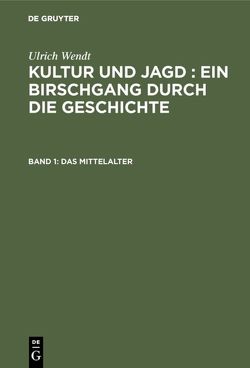 DE GRUYTER

Ulrich Wendt

KULTUR UND JAGD : EIN BIRSCHGANG DURCH DIE GESCHICHTE

BAND 1: DAS MITTELALTER

DE
G